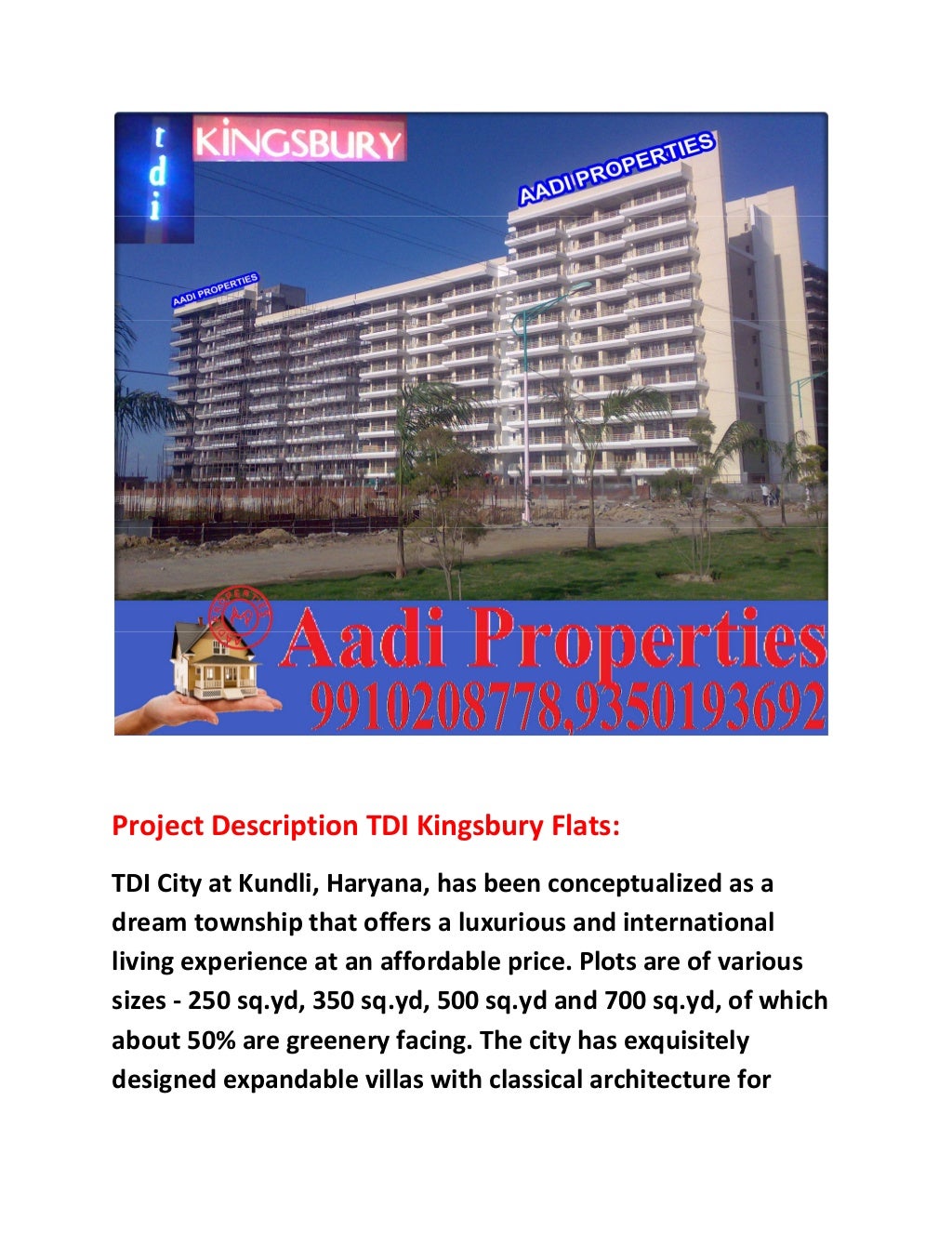 tdi KINGSBURY

AADI PROPERTIES

AADI PROPERTIES

Aadi Properties
9910208778,9350193692

Project Description TDI Kingsbury Flats:

TDI City at Kundli, Haryana, has been conceptualized as a dream township that offers a luxurious and international living experience at an affordable price. Plots are of various sizes - 250 sq.yd, 350 sq.yd, 500 sq.yd and 700 sq.yd, of which about 50% are greenery facing. The city has exquisitely designed expandable villas with classical architecture for